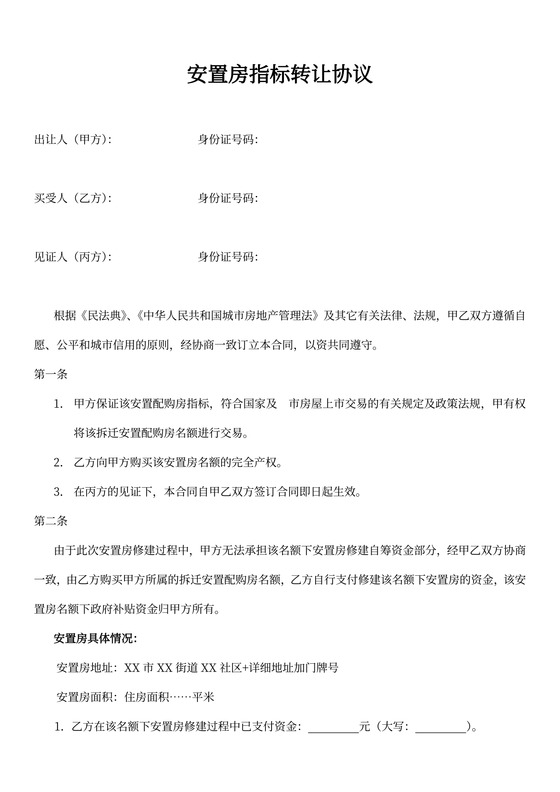 安置房指标转让协议

出让人（甲方）：　　　　　　身份证号码：

买受人（乙方）：　　　　　　身份证号码：

见证人（丙方）：　　　　　　身份证号码：

根据《民法典》、《中华人民共和国城市房地产管理法》及其它有关法律、法规，甲乙双方遵循自愿、公平和城市信用的原则，经协商一致订立本合同，以资共同遵守。

第一条

1. 甲方保证该安置配购房指标，符合国家及　市房屋上市交易的有关规定及政策法规，甲有权将该拆迁安置配购房名额进行交易。

2. 乙方向甲方购买该安置房名额的完全产权。

3. 在丙方的见证下，本合同自甲乙双方签订合同即日起生效。

第二条

由于此次安置房修建过程中，甲方无法承担该名额下安置房修建自筹资金部分，经甲乙双方协商一致，由乙方购买甲方所属的拆迁安置配购房名额，乙方自行支付修建该名额下安置房的资金，该安置房名额下政府补贴资金归甲方所有。

安置房具体情况：

安置房地址：XX 市 XX 街道 XX 社区+详细地址加门牌号

安置房面积：住房面积……平米

1. 乙方在该名额下安置房修建过程中已支付资金：________元（大写：________）。